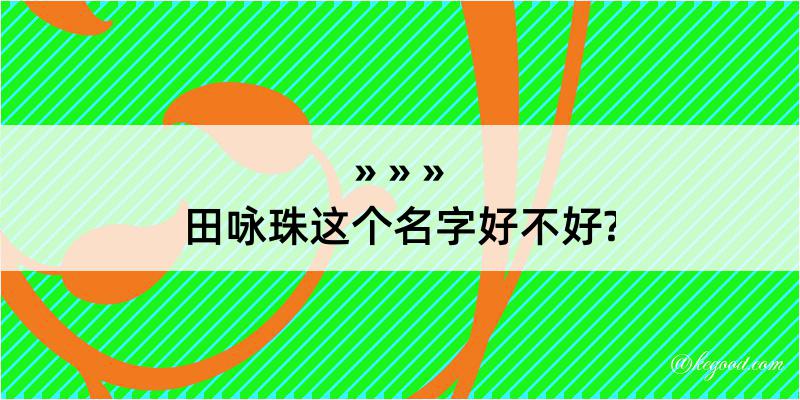 » » »
田咏珠这个名字好不好?

@kegood.com